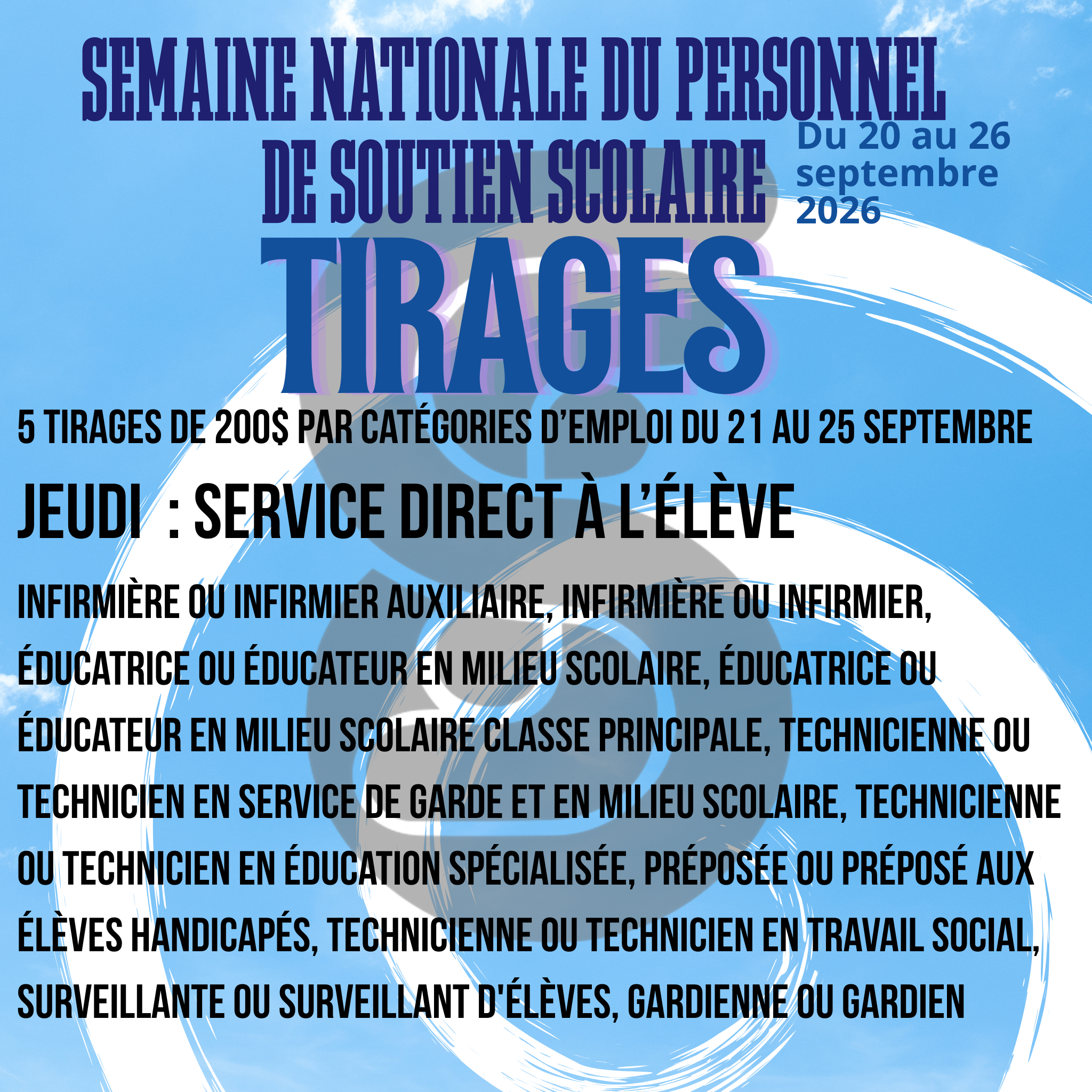 SEMAINE NATIONALE DU PERSONNEL DE SOUTIEN SCOLAIRE

Du 20 au 26 septembre 2026

TIRAGES

5 TIRAGES DE 200$ PAR CATÉGORIES D'EMPLOI DU 21 AU 25 SEPTEMBRE

JEUDI : SERVICE DIRECT À L'ÉLÈVE

INFIRMIÈRE OU INFIRMIER AUXILIAIRE, INFIRMIÈRE OU INFIRMIER, ÉDUCATRICE OU ÉDUCATEUR EN MILIEU SCOLAIRE, ÉDUCATRICE OU ÉDUCATEUR EN MILIEU SCOLAIRE CLASSE PRINCIPALE, TECHNICIENNE OU TECHNICIEN EN SERVICE DE GARDE ET EN MILIEU SCOLAIRE, TECHNICIENNE OU TECHNICIEN EN ÉDUCATION SPÉCIALISÉE, PRÉPOSÉE OU PRÉPOSÉ AUX ÉLÈVES HANDICAPÉS, TECHNICIENNE OU TECHNICIEN EN TRAVAIL SOCIAL, SURVEILLANTE OU SURVEILLANT D'ÉLÈVES, GARDIENNE OU GARDIEN